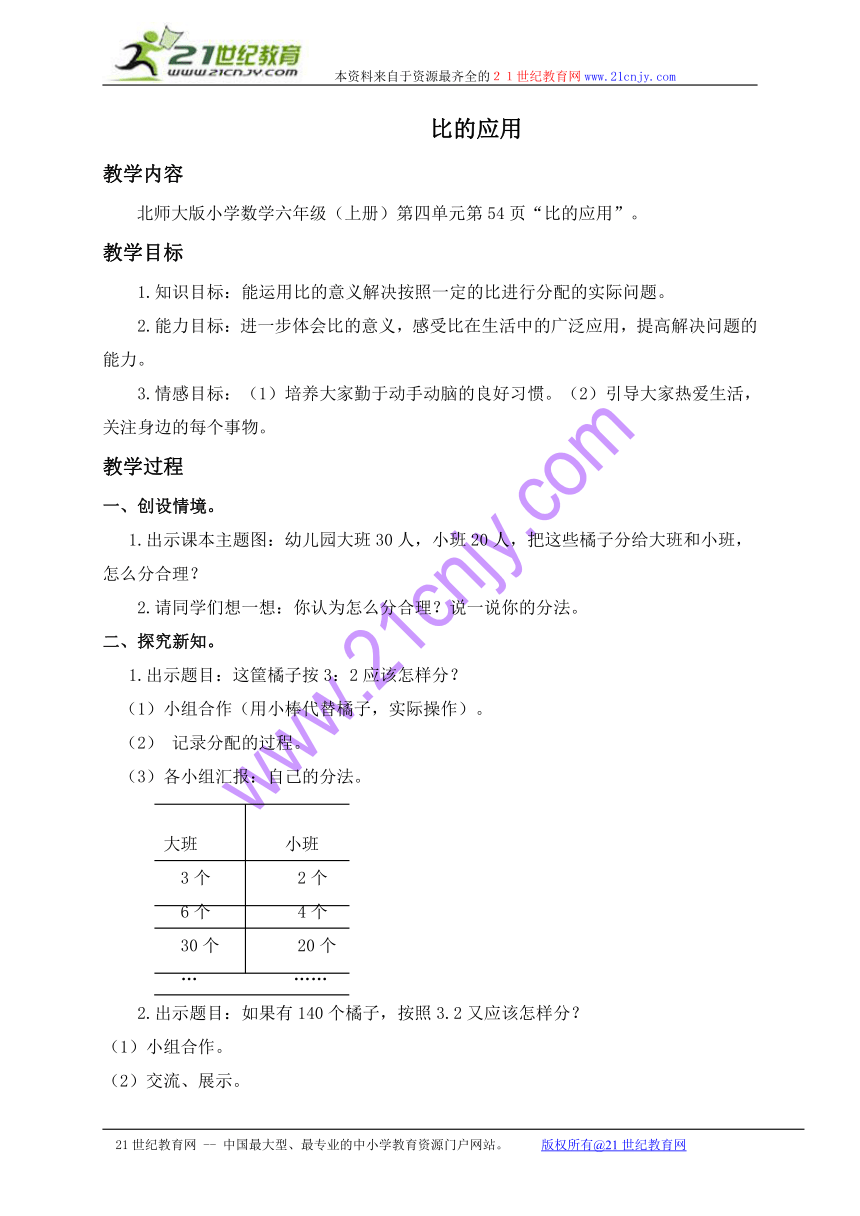 21世纪教育
www.21cnjy.com
本资料来自于资源最齐全的２１世纪教育网www.21cnjy.com

比的应用

教学内容

北师大版小学数学六年级（上册）第四单元第54页“比的应用”。

教学目标

1.知识目标：能运用比的意义解决按照一定的比进行分配的实际问题。

2.能力目标：进一步体会比的意义，感受比在生活中的广泛应用，提高解决问题的能力。

3.情感目标：（1）培养大家勤于动手动脑的良好习惯。（2）引导大家热爱生活，关注身边的每个事物。

教学过程

一、创设情境。

1.出示课本主题图：幼儿园大班30人，小班20人，把这些橘子分给大班和小班，怎么分合理？

2.请同学们想一想：你认为怎么分合理？说一说你的分法。

二、探究新知。

1.出示题目：这筐橘子按3：2应该怎样分？

（1）小组合作（用小棒代替橘子，实际操作）。

（2） 记录分配的过程。

（3）各小组汇报：自己的分法。

| 大班 | 小班 |
|---|---|
| 3个 | 2个 |
| 6个 | 4个 |
| 30个 | 20个 |
| … | …… |

2.出示题目：如果有140个橘子，按照3.2又应该怎样分？

（1）小组合作。

（2）交流、展示。

www.21cnjy.com

21世纪教育网 -- 中国最大型、最专业的中小学教育资源门户网站。 版权所有@21世纪教育网